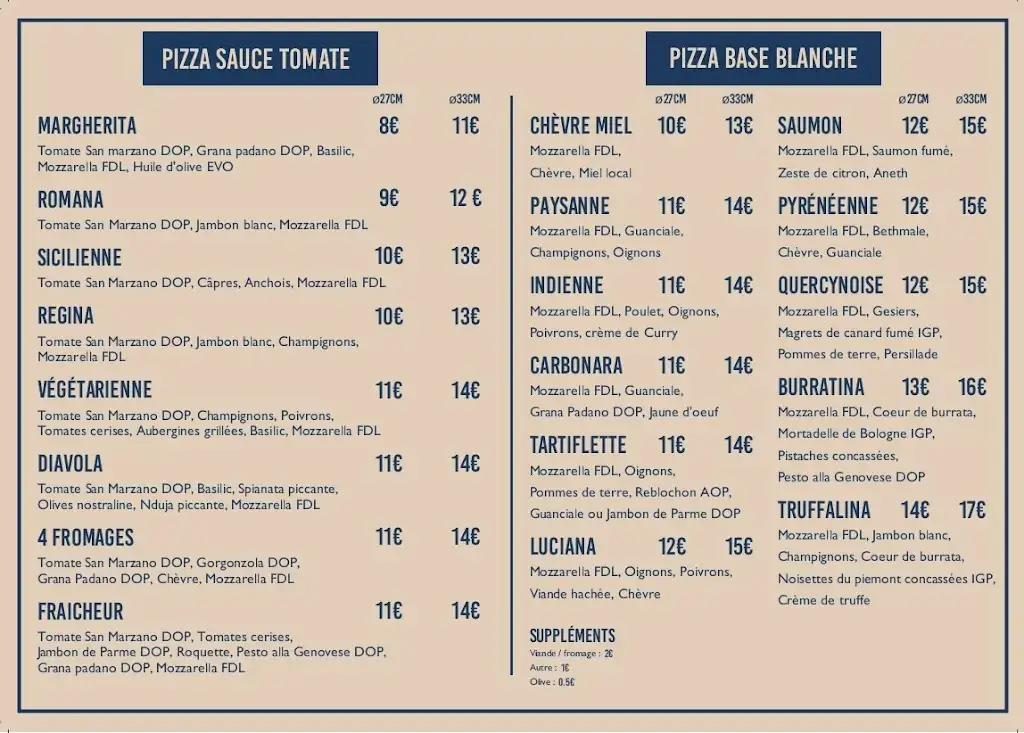 PIZZA SAUCE TOMATE

ø27CM ø33CM

MARGHERITA 8€ 11€
Tomate San marzano DOP, Grana padano DOP, Basilic, Mozzarella FDL, Huile d'olive EVO

ROMANA 9€ 12 €
Tomate San Marzano DOP, Jambon blanc, Mozzarella FDL

SICILIENNE 10€ 13€
Tomate San Marzano DOP, Câpres, Anchois, Mozzarella FDL

REGINA 10€ 13€
Tomate San Marzano DOP, Jambon blanc, Champignons, Mozzarella FDL

VÉGÉTARIENNE 11€ 14€
Tomate San Marzano DOP, Champignons, Poivrons, Tomates cerises, Aubergines grillées, Basilic, Mozzarella FDL

DIAVOLA 11€ 14€
Tomate San Marzano DOP, Basilic, Spianata piccante, Olives nostraline, Nduja piccante, Mozzarella FDL

4 FROMAGES 11€ 14€
Tomate San Marzano DOP, Gorgonzola DOP, Grana Padano DOP, Chèvre, Mozzarella FDL

FRAICHEUR 11€ 14€
Tomate San Marzano DOP, Tomates cerises, Jambon de Parme DOP, Roquette, Pesto alla Genovese DOP, Grana padano DOP, Mozzarella FDL

PIZZA BASE BLANCHE

ø27CM ø33CM

CHÈVRE MIEL 10€ 13€
Mozzarella FDL, Chèvre, Miel local

PAYSANNE 11€ 14€
Mozzarella FDL, Guanciale, Champignons, Oignons

INDIENNE 11€ 14€
Mozzarella FDL, Poulet, Oignons, Poivrons, crème de Curry

CARBONARA 11€ 14€
Mozzarella FDL, Guanciale, Grana Padano DOP, Jaune d'oeuf

TARTIFLETTE 11€ 14€
Mozzarella FDL, Oignons, Pommes de terre, Reblochon AOP, Guanciale ou Jambon de Parme DOP

LUCIANA 12€ 15€
Mozzarella FDL, Oignons, Poivrons, Viande hachée, Chèvre

SUPPLÉMENTS
Viande / fromage : 2€
Autre : 1€
Olive : 0.5€

ø27CM ø33CM

SAUMON 12€ 15€
Mozzarella FDL, Saumon fumé, Zeste de citron, Aneth

PYRÉNÉENNE 12€ 15€
Mozzarella FDL, Bethmale, Chèvre, Guanciale

QUERCYNOISE 12€ 15€
Mozzarella FDL, Gesiers, Magrets de canard fumé IGP, Pommes de terre, Persillade

BURRATINA 13€ 16€
Mozzarella FDL, Coeur de burrata, Mortadelle de Bologne IGP, Pistaches concassées, Pesto alla Genovese DOP

TRUFFALINA 14€ 17€
Mozzarella FDL, Jambon blanc, Champignons, Coeur de burrata, Noisettes du piemont concassées IGP, Crème de truffe